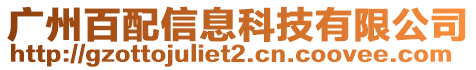 广州百配信息科技有限公司
http://gzottojuliet2.cn.coovee.com